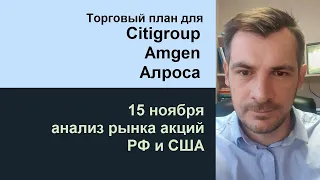 Торговый план для
Citigroup
Amgen
Алроса

15 ноября
анализ рынка акций
РФ и США